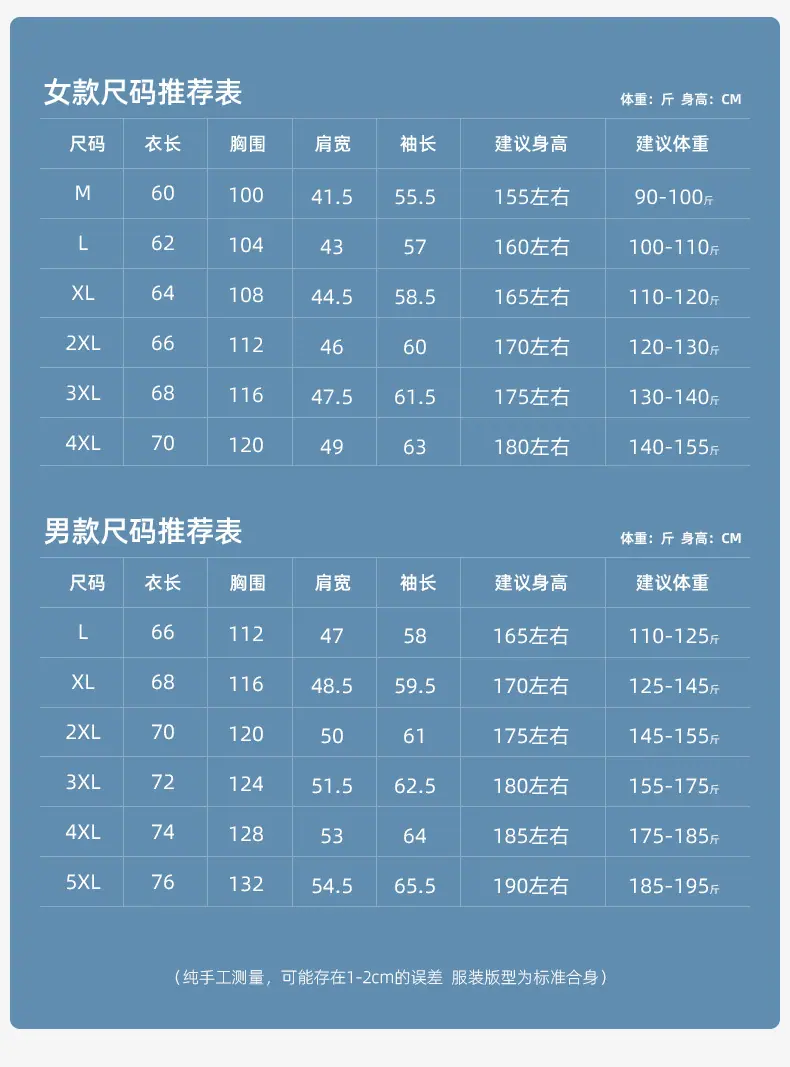 女款尺码推荐表

体重：斤 身高：CM

| 尺码 | 衣长 | 胸围 | 肩宽 | 袖长 | 建议身高 | 建议体重 |
|---|---|---|---|---|---|---|
| M | 60 | 100 | 41.5 | 55.5 | 155左右 | 90-100斤 |
| L | 62 | 104 | 43 | 57 | 160左右 | 100-110斤 |
| XL | 64 | 108 | 44.5 | 58.5 | 165左右 | 110-120斤 |
| 2XL | 66 | 112 | 46 | 60 | 170左右 | 120-130斤 |
| 3XL | 68 | 116 | 47.5 | 61.5 | 175左右 | 130-140斤 |
| 4XL | 70 | 120 | 49 | 63 | 180左右 | 140-155斤 |

男款尺码推荐表

体重：斤 身高：CM

| 尺码 | 衣长 | 胸围 | 肩宽 | 袖长 | 建议身高 | 建议体重 |
|---|---|---|---|---|---|---|
| L | 66 | 112 | 47 | 58 | 165左右 | 110-125斤 |
| XL | 68 | 116 | 48.5 | 59.5 | 170左右 | 125-145斤 |
| 2XL | 70 | 120 | 50 | 61 | 175左右 | 145-155斤 |
| 3XL | 72 | 124 | 51.5 | 62.5 | 180左右 | 155-175斤 |
| 4XL | 74 | 128 | 53 | 64 | 185左右 | 175-185斤 |
| 5XL | 76 | 132 | 54.5 | 65.5 | 190左右 | 185-195斤 |

（纯手工测量，可能存在1-2cm的误差 服装版型为标准合身）